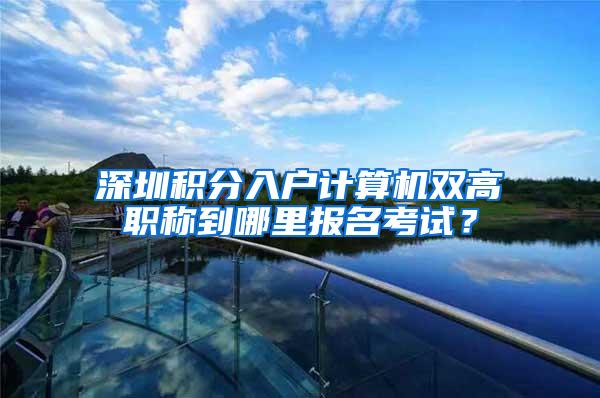 深圳积分入户计算机双高职称到哪里报名考试？